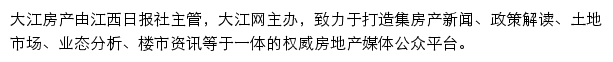 大江房产由江西日报社主管，大江网主办，致力于打造集房产新闻、政策解读、土地市场、业态分析、楼市资讯等于一体的权威房地产媒体公众平台。